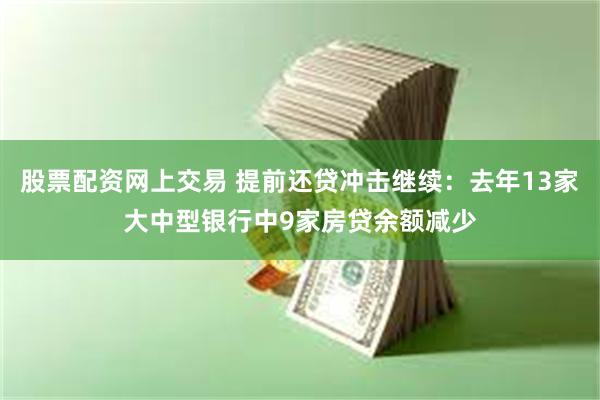 股票配资网上交易 提前还贷冲击继续：去年13家大中型银行中9家房贷余额减少